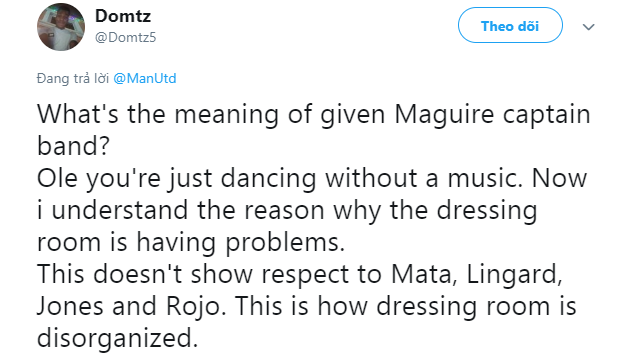 Domtz
@Domtz5

Theo dõi

Đang trả lời @ManUtd

What's the meaning of given Maguire captain band?
Ole you're just dancing without a music. Now i understand the reason why the dressing room is having problems.
This doesn't show respect to Mata, Lingard, Jones and Rojo. This is how dressing room is disorganized.